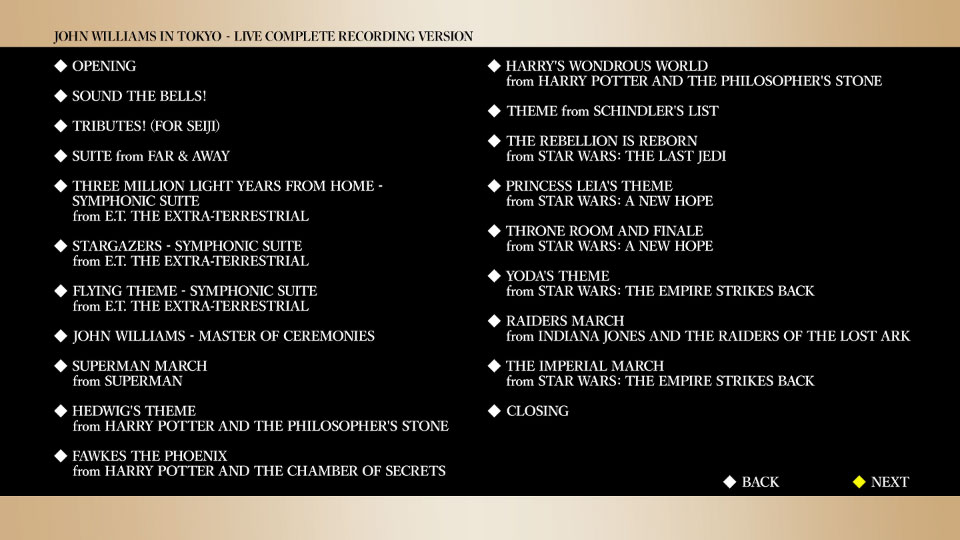 JOHN WILLIAMS IN TOKYO - LIVE COMPLETE RECORDING VERSION

◆ OPENING

◆ SOUND THE BELLS!

◆ TRIBUTES! (FOR SEIJI)

◆ SUITE from FAR & AWAY

◆ THREE MILLION LIGHT YEARS FROM HOME - SYMPHONIC SUITE from E.T. THE EXTRA-TERRESTRIAL

◆ STARGAZERS - SYMPHONIC SUITE from E.T. THE EXTRA-TERRESTRIAL

◆ FLYING THEME - SYMPHONIC SUITE from E.T. THE EXTRA-TERRESTRIAL

◆ JOHN WILLIAMS - MASTER OF CEREMONIES

◆ SUPERMAN MARCH from SUPERMAN

◆ HEDWIG'S THEME from HARRY POTTER AND THE PHILOSOPHER'S STONE

◆ FAWKES THE PHOENIX from HARRY POTTER AND THE CHAMBER OF SECRETS

◆ HARRY'S WONDROUS WORLD from HARRY POTTER AND THE PHILOSOPHER'S STONE

◆ THEME from SCHINDLER'S LIST

◆ THE REBELLION IS REBORN from STAR WARS: THE LAST JEDI

◆ PRINCESS LEIA'S THEME from STAR WARS: A NEW HOPE

◆ THRONE ROOM AND FINALE from STAR WARS: A NEW HOPE

◆ YODA'S THEME from STAR WARS: THE EMPIRE STRIKES BACK

◆ RAIDERS MARCH from INDIANA JONES AND THE RAIDERS OF THE LOST ARK

◆ THE IMPERIAL MARCH from STAR WARS: THE EMPIRE STRIKES BACK

◆ CLOSING

◆ BACK ◆ NEXT